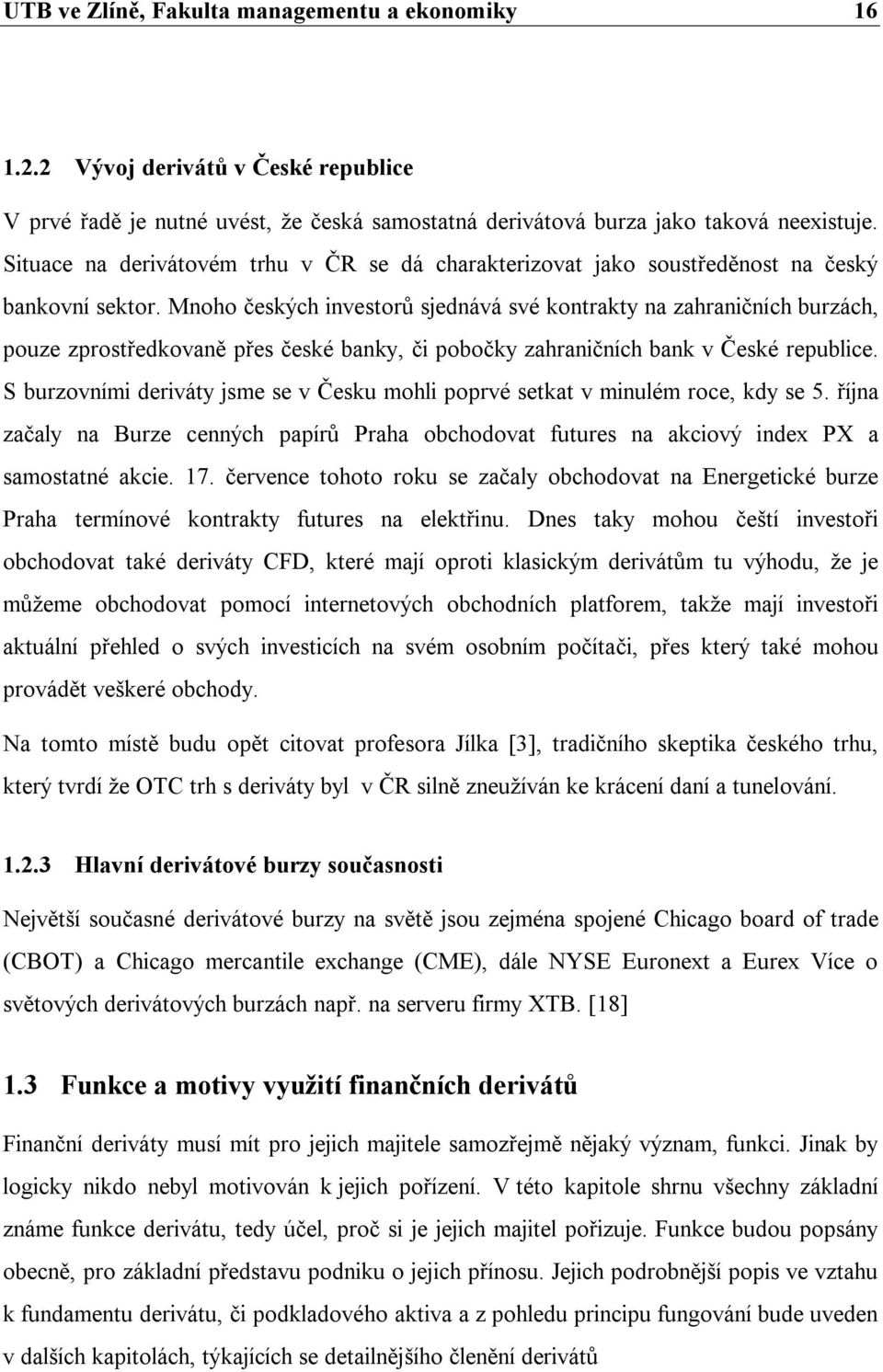 UTB ve Zlíně, Fakulta managementu a ekonomiky 16

1.2.2 Vývoj derivátů v České republice

V prvé řadě je nutné uvést, že česká samostatná derivátová burza jako taková neexistuje. Situace na derivátovém trhu v ČR se dá charakterizovat jako soustředěnost na český bankovní sektor. Mnoho českých investorů sjednává své kontrakty na zahraničních burzách, pouze zprostředkovaně přes české banky, či pobočky zahraničních bank v České republice. S burzovními deriváty jsme se v Česku mohli poprvé setkat v minulém roce, kdy se 5. října začaly na Burze cenných papírů Praha obchodovat futures na akciový index PX a samostatné akcie. 17. července tohoto roku se začaly obchodovat na Energetické burze Praha termínové kontrakty futures na elektřinu. Dnes taky mohou čeští investoři obchodovat také deriváty CFD, které mají oproti klasickým derivátům tu výhodu, že je můžeme obchodovat pomocí internetových obchodních platforem, takže mají investoři aktuální přehled o svých investicích na svém osobním počítači, přes který také mohou provádět veškeré obchody.

Na tomto místě budu opět citovat profesora Jílka [3], tradičního skeptika českého trhu, který tvrdí že OTC trh s deriváty byl v ČR silně zneužíván ke krácení daní a tunelování.

1.2.3 Hlavní derivátové burzy současnosti

Největší současné derivátové burzy na světě jsou zejména spojené Chicago board of trade (CBOT) a Chicago mercantile exchange (CME), dále NYSE Euronext a Eurex Více o světových derivátových burzách např. na serveru firmy XTB. [18]

1.3 Funkce a motivy využití finančních derivátů

Finanční deriváty musí mít pro jejich majitele samozřejmě nějaký význam, funkci. Jinak by logicky nikdo nebyl motivován k jejich pořízení. V této kapitole shrnu všechny základní známe funkce derivátu, tedy účel, proč si je jejich majitel pořizuje. Funkce budou popsány obecně, pro základní představu podniku o jejich přínosu. Jejich podrobnější popis ve vztahu k fundamentu derivátu, či podkladového aktiva a z pohledu principu fungování bude uveden v dalších kapitolách, týkajících se detailnějšího členění derivátů